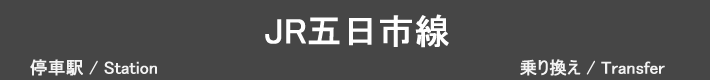 JR五日市線

停車駅 / Station

乗り換え / Transfer